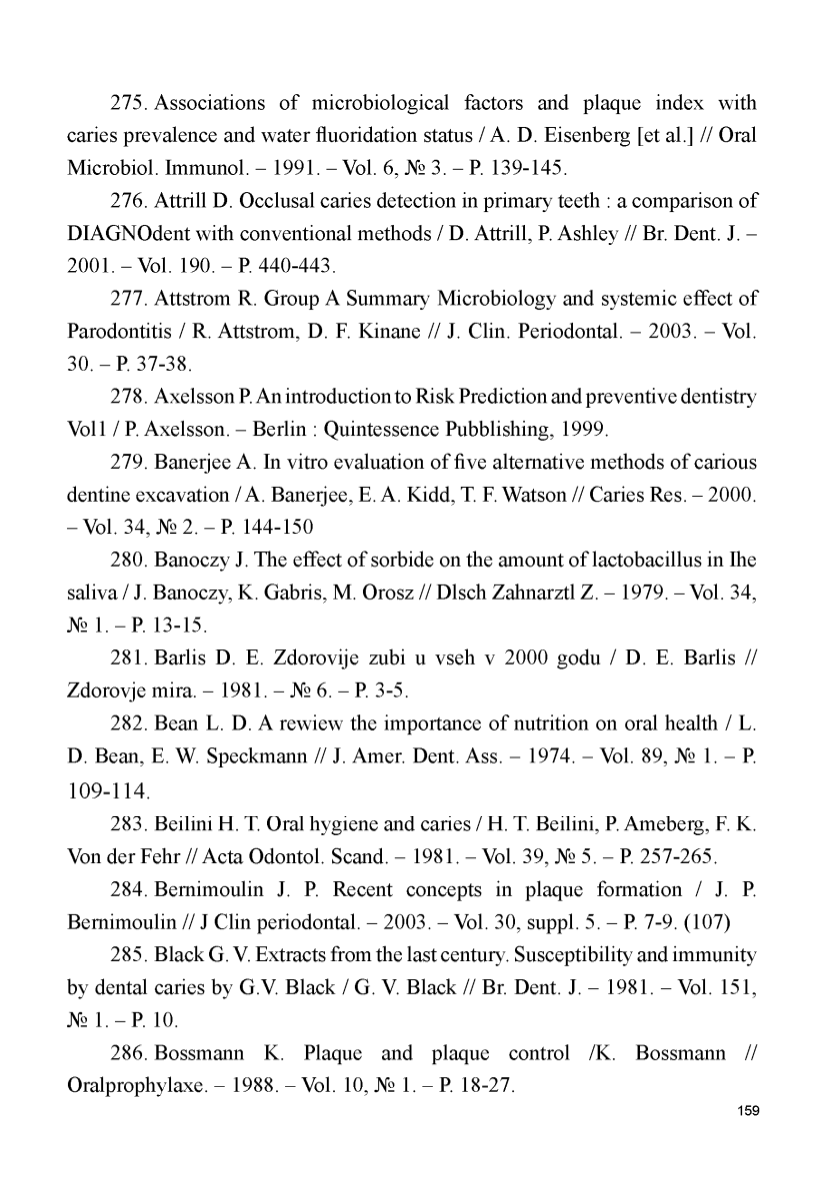 275. Associations of microbiological factors and plaque index with caries prevalence and water fluoridation status / A. D. Eisenberg [et al.] // Oral Microbiol. Immunol. – 1991. – Vol. 6, № 3. – P. 139-145.

276. Attrill D. Occlusal caries detection in primary teeth : a comparison of DIAGNOdent with conventional methods / D. Attrill, P. Ashley // Br. Dent. J. – 2001. – Vol. 190. – P. 440-443.

277. Attstrom R. Group A Summary Microbiology and systemic effect of Parodontitis / R. Attstrom, D. F. Kinane // J. Clin. Periodontal. – 2003. – Vol. 30. – P. 37-38.

278. Axelsson P. An introduction to Risk Prediction and preventive dentistry Vol1 / P. Axelsson. – Berlin : Quintessence Pubblishing, 1999.

279. Banerjee A. In vitro evaluation of five alternative methods of carious dentine excavation / A. Banerjee, E. A. Kidd, T. F. Watson // Caries Res. – 2000. – Vol. 34, № 2. – P. 144-150

280. Banoczy J. The effect of sorbide on the amount of lactobacillus in Ihe saliva / J. Banoczy, K. Gabris, M. Orosz // Dlsch Zahnarztl Z. – 1979. – Vol. 34, № 1. – P. 13-15.

281. Barlis D. E. Zdorovije zubi u vseh v 2000 godu / D. E. Barlis // Zdorovje mira. – 1981. – № 6. – P. 3-5.

282. Bean L. D. A rewiew the importance of nutrition on oral health / L. D. Bean, E. W. Speckmann // J. Amer. Dent. Ass. – 1974. – Vol. 89, № 1. – P. 109-114.

283. Beilini H. T. Oral hygiene and caries / H. T. Beilini, P. Ameberg, F. K. Von der Fehr // Acta Odontol. Scand. – 1981. – Vol. 39, № 5. – P. 257-265.

284. Bernimoulin J. P. Recent concepts in plaque formation / J. P. Bernimoulin // J Clin periodontal. – 2003. – Vol. 30, suppl. 5. – P. 7-9. (107)

285. Black G. V. Extracts from the last century. Susceptibility and immunity by dental caries by G.V. Black / G. V. Black // Br. Dent. J. – 1981. – Vol. 151, № 1. – P. 10.

286. Bossmann K. Plaque and plaque control /K. Bossmann // Oralprophylaxe. – 1988. – Vol. 10, № 1. – P. 18-27.

159